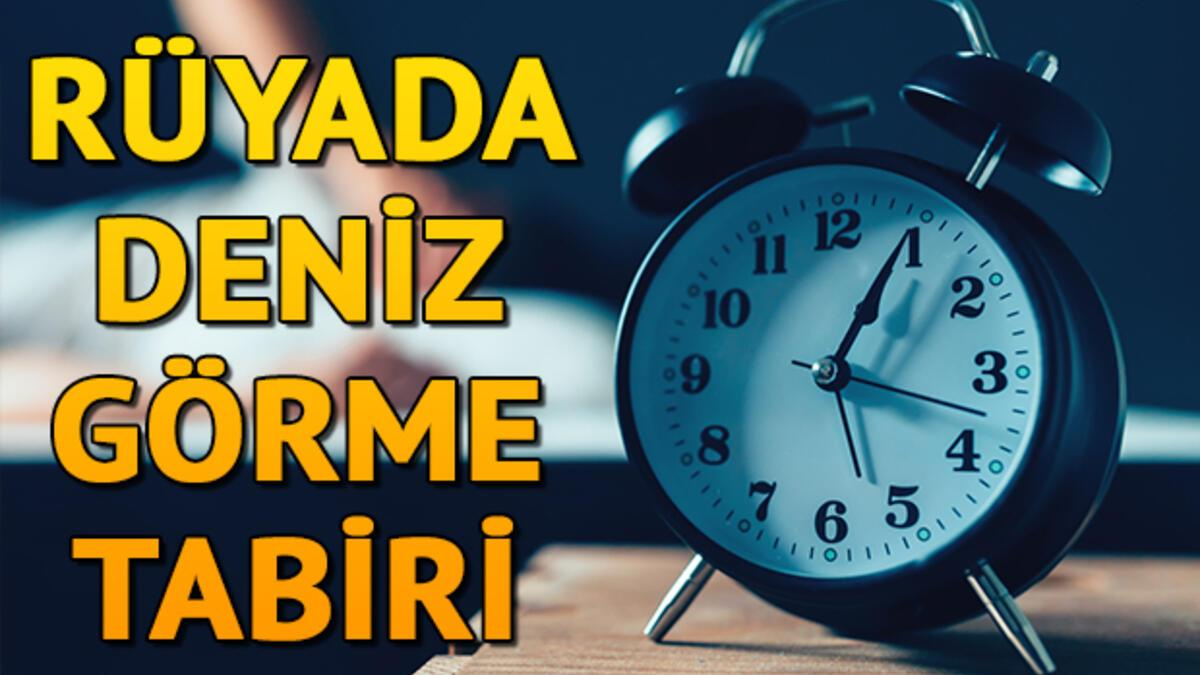 RÜYADA
DENİZ
GÖRME
TABİRİ

12
1
2
3
4
5
6
7
8
9
10
11